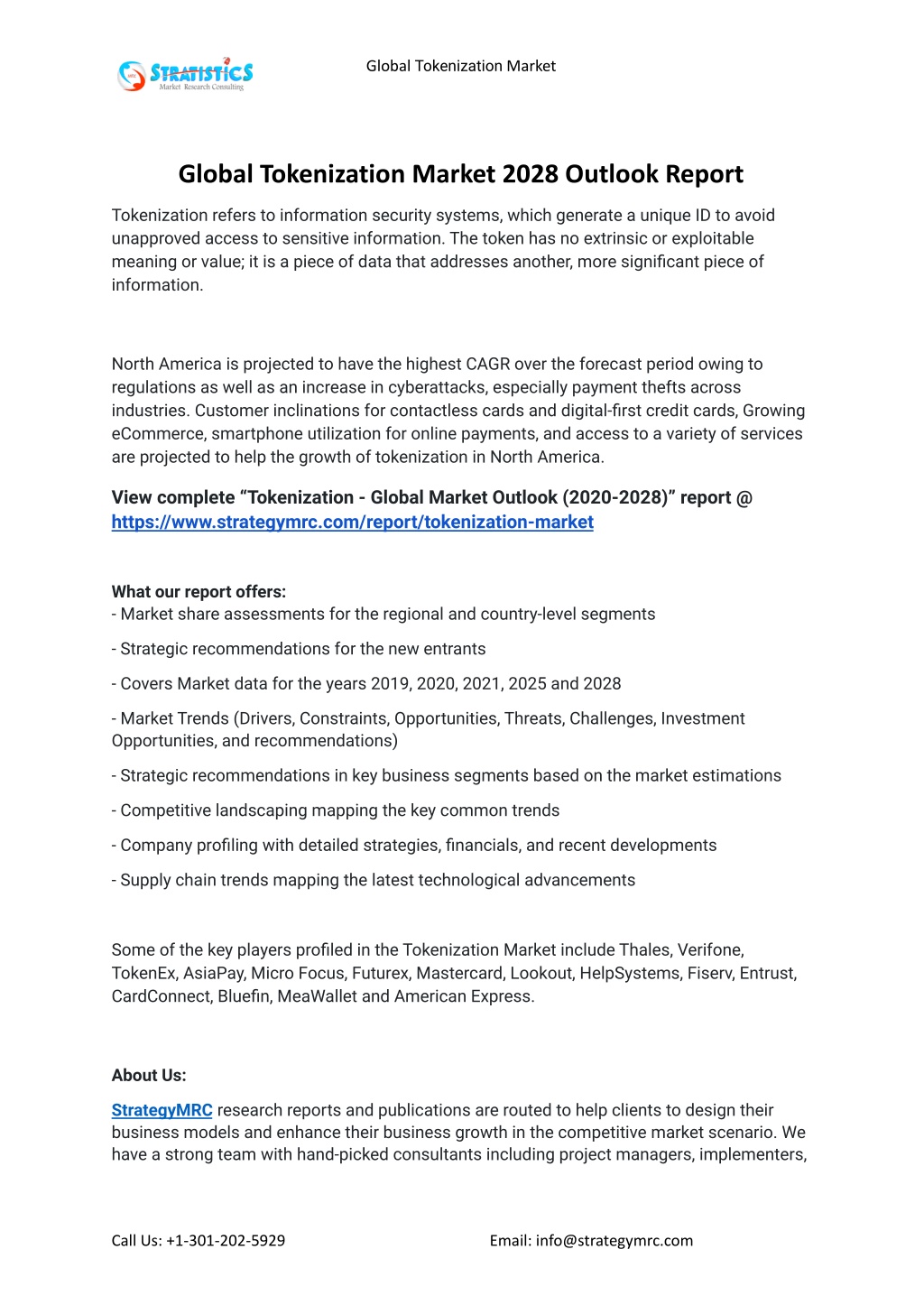 STRATISTICS
Market Research Consulting

Global Tokenization Market

Global Tokenization Market 2028 Outlook Report

Tokenization refers to information security systems, which generate a unique ID to avoid unapproved access to sensitive information. The token has no extrinsic or exploitable meaning or value; it is a piece of data that addresses another, more significant piece of information.

North America is projected to have the highest CAGR over the forecast period owing to regulations as well as an increase in cyberattacks, especially payment thefts across industries. Customer inclinations for contactless cards and digital-first credit cards, Growing eCommerce, smartphone utilization for online payments, and access to a variety of services are projected to help the growth of tokenization in North America.

View complete “Tokenization - Global Market Outlook (2020-2028)” report @ https://www.strategymrc.com/report/tokenization-market

What our report offers:
- Market share assessments for the regional and country-level segments

- Strategic recommendations for the new entrants

- Covers Market data for the years 2019, 2020, 2021, 2025 and 2028

- Market Trends (Drivers, Constraints, Opportunities, Threats, Challenges, Investment Opportunities, and recommendations)

- Strategic recommendations in key business segments based on the market estimations

- Competitive landscaping mapping the key common trends

- Company profiling with detailed strategies, financials, and recent developments

- Supply chain trends mapping the latest technological advancements

Some of the key players profiled in the Tokenization Market include Thales, Verifone, TokenEx, AsiaPay, Micro Focus, Futurex, Mastercard, Lookout, HelpSystems, Fiserv, Entrust, CardConnect, Bluefin, MeaWallet and American Express.

About Us:

StrategyMRC research reports and publications are routed to help clients to design their business models and enhance their business growth in the competitive market scenario. We have a strong team with hand-picked consultants including project managers, implementers,

Call Us: +1-301-202-5929

Email: info@strategymrc.com